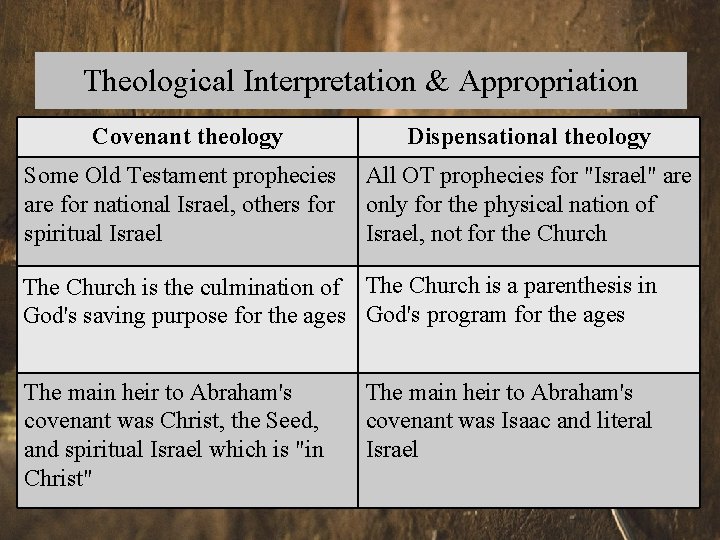 Theological Interpretation & Appropriation

| Covenant theology | Dispensational theology |
|---|---|
| Some Old Testament prophecies are for national Israel, others for spiritual Israel | All OT prophecies for "Israel" are only for the physical nation of Israel, not for the Church |
| The Church is the culmination of God's saving purpose for the ages | The Church is a parenthesis in God's program for the ages |
| The main heir to Abraham's covenant was Christ, the Seed, and spiritual Israel which is "in Christ" | The main heir to Abraham's covenant was Isaac and literal Israel |